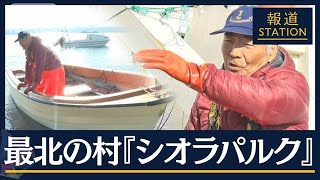 報道
STATION

最北の村『シオラパルク』